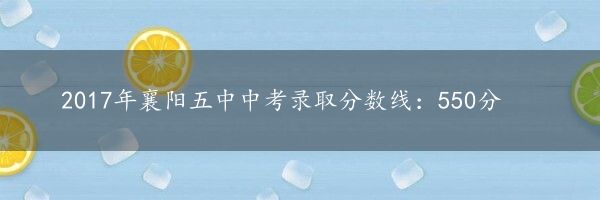 2017年襄阳五中中考录取分数线：550分